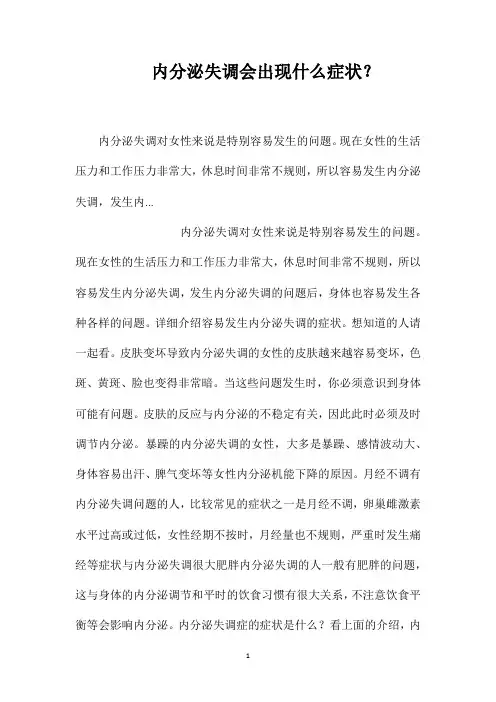 内分泌失调会出现什么症状？

内分泌失调对女性来说是特别容易发生的问题。现在女性的生活压力和工作压力非常大，休息时间非常不规则，所以容易发生内分泌失调，发生内...

内分泌失调对女性来说是特别容易发生的问题。现在女性的生活压力和工作压力非常大，休息时间非常不规则，所以容易发生内分泌失调，发生内分泌失调的问题后，身体也容易发生各种各样的问题。详细介绍容易发生内分泌失调的症状。想知道的人请一起看。皮肤变坏导致内分泌失调的女性的皮肤越来越容易变坏，色斑、黄斑、脸也变得非常暗。当这些问题发生时，你必须意识到身体可能有问题。皮肤的反应与内分泌的不稳定有关，因此此时必须及时调节内分泌。暴躁的内分泌失调的女性，大多是暴躁、感情波动大、身体容易出汗、脾气变坏等女性内分泌机能下降的原因。月经不调有内分泌失调问题的人，比较常见的症状之一是月经不调，卵巢雌激素水平过高或过低，女性经期不按时，月经量也不规则，严重时发生痛经等症状与内分泌失调很大肥胖内分泌失调的人一般有肥胖的问题，这与身体的内分泌调节和平时的饮食习惯有很大关系，不注意饮食平衡等会影响内分泌。内分泌失调症的症状是什么？看上面的介绍，内

1